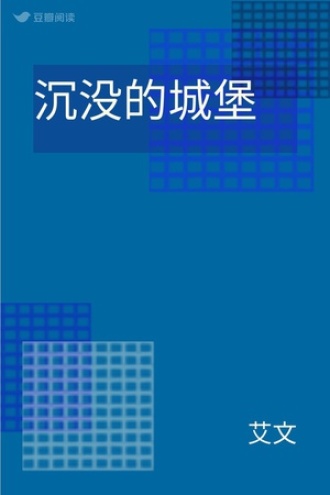 豆瓣阅读

沉没的城堡

艾文